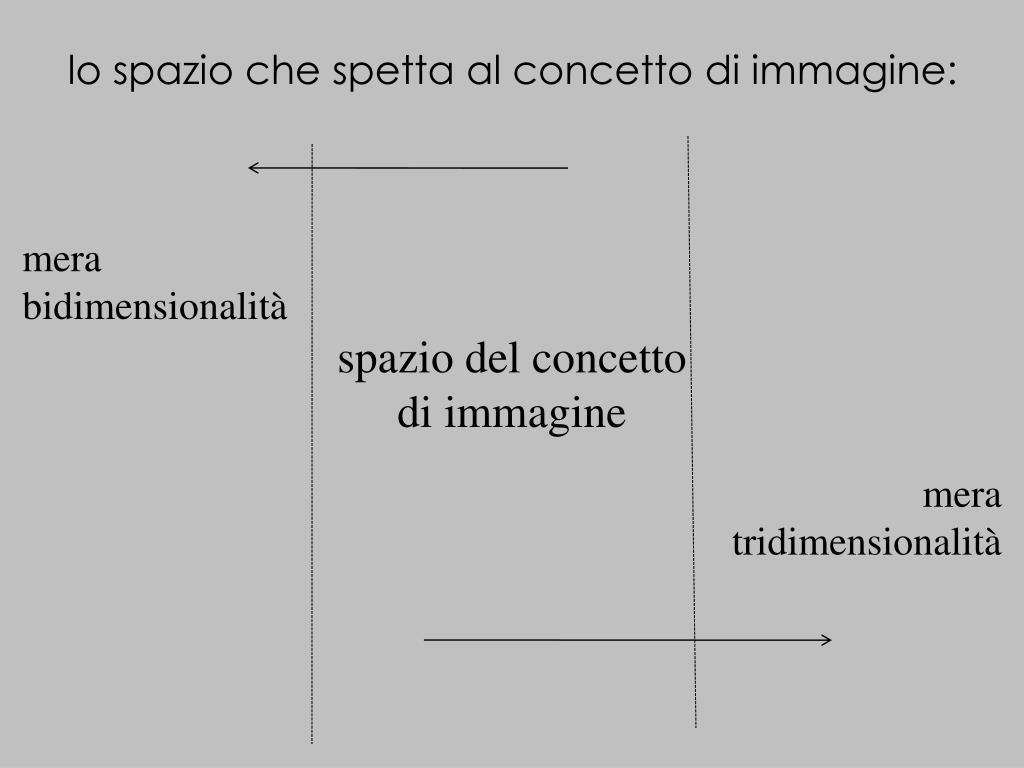 lo spazio che spetta al concetto di immagine:

mera
bidimensionalità

spazio del concetto
di immagine

mera
tridimensionalità